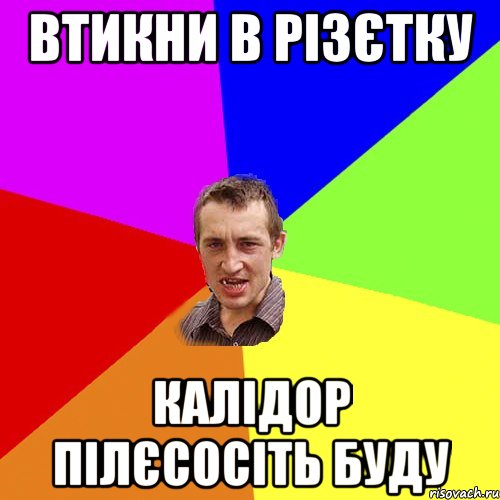 ВТИКНИ В РІЗЄТКУ

КАЛІДОР ПІЛЄСОСІТЬ БУДУ

risovach.ru